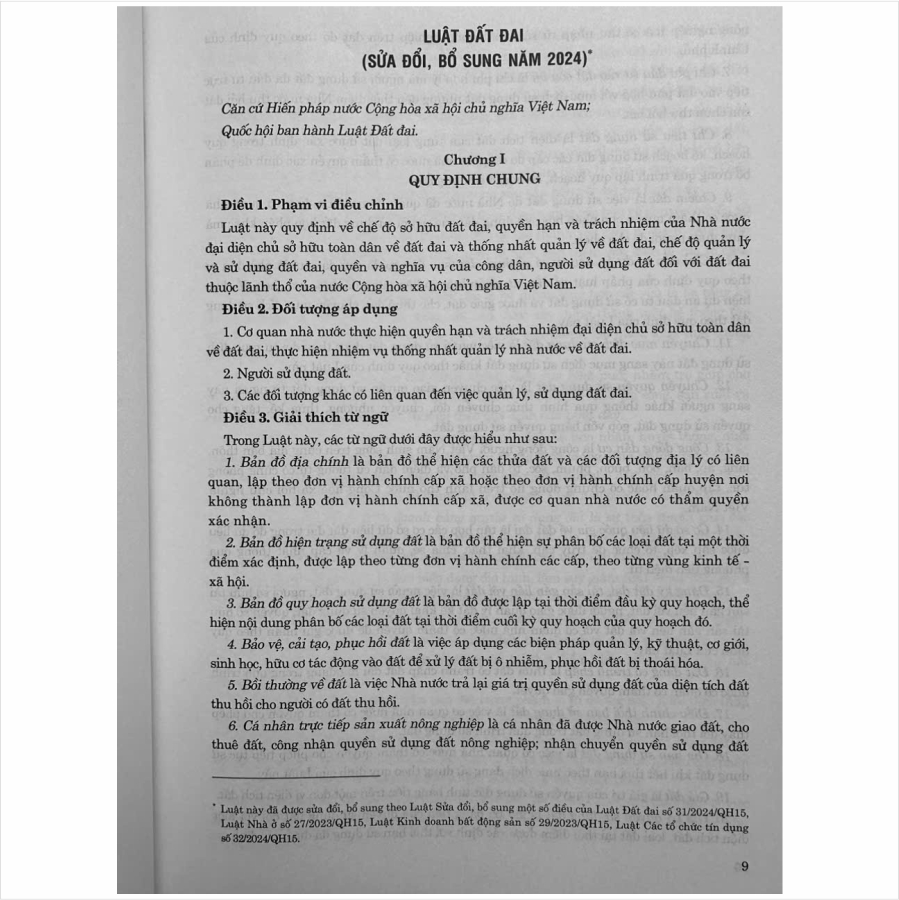 LUẬT ĐẤT ĐAI
(SỬA ĐỔI, BỔ SUNG NĂM 2024)*

Căn cứ Hiến pháp nước Cộng hòa xã hội chủ nghĩa Việt Nam;

Quốc hội ban hành Luật Đất đai.

Chương I
QUY ĐỊNH CHUNG

Điều 1. Phạm vi điều chỉnh

Luật này quy định về chế độ sở hữu đất đai, quyền hạn và trách nhiệm của Nhà nước đại diện chủ sở hữu toàn dân về đất đai và thống nhất quản lý về đất đai, chế độ quản lý và sử dụng đất đai, quyền và nghĩa vụ của công dân, người sử dụng đất đối với đất đai thuộc lãnh thổ của nước Cộng hòa xã hội chủ nghĩa Việt Nam.

Điều 2. Đối tượng áp dụng

1. Cơ quan nhà nước thực hiện quyền hạn và trách nhiệm đại diện chủ sở hữu toàn dân về đất đai, thực hiện nhiệm vụ thống nhất quản lý nhà nước về đất đai.

2. Người sử dụng đất.

3. Các đối tượng khác có liên quan đến việc quản lý, sử dụng đất đai.

Điều 3. Giải thích từ ngữ

Trong Luật này, các từ ngữ dưới đây được hiểu như sau:

1. Bản đồ địa chính là bản đồ thể hiện các thửa đất và các đối tượng địa lý có liên quan, lập theo đơn vị hành chính cấp xã hoặc theo đơn vị hành chính cấp huyện nơi không thành lập đơn vị hành chính cấp xã, được cơ quan nhà nước có thẩm quyền xác nhận.

2. Bản đồ hiện trạng sử dụng đất là bản đồ thể hiện sự phân bố các loại đất tại một thời điểm xác định, được lập theo từng đơn vị hành chính các cấp, theo từng vùng kinh tế - xã hội.

3. Bản đồ quy hoạch sử dụng đất là bản đồ được lập tại thời điểm đầu kỳ quy hoạch, thể hiện nội dung phân bố các loại đất tại thời điểm cuối kỳ quy hoạch của quy hoạch đó.

4. Bảo vệ, cải tạo, phục hồi đất là việc áp dụng các biện pháp quản lý, kỹ thuật, cơ giới, sinh học, hữu cơ tác động vào đất để xử lý đất bị ô nhiễm, phục hồi đất bị thoái hóa.

5. Bồi thường về đất là việc Nhà nước trả lại giá trị quyền sử dụng đất của diện tích đất thu hồi cho người có đất thu hồi.

6. Cá nhân trực tiếp sản xuất nông nghiệp là cá nhân đã được Nhà nước giao đất, cho thuê đất, công nhận quyền sử dụng đất nông nghiệp; nhận chuyển quyền sử dụng đất

* Luật này đã được sửa đổi, bổ sung theo Luật Sửa đổi, bổ sung một số điều của Luật Đất đai số 31/2024/QH15, Luật Nhà ở số 27/2023/QH15, Luật Kinh doanh bất động sản số 29/2023/QH15, Luật Các tổ chức tín dụng số 32/2024/QH15.

9